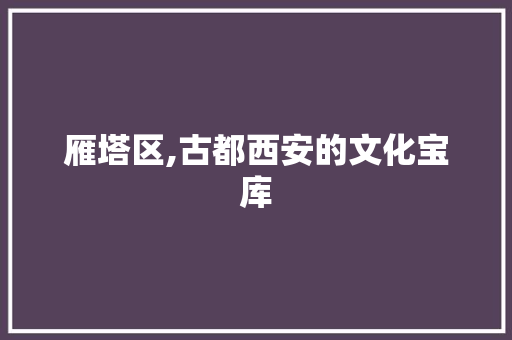 雁塔区,古都西安的文化宝库